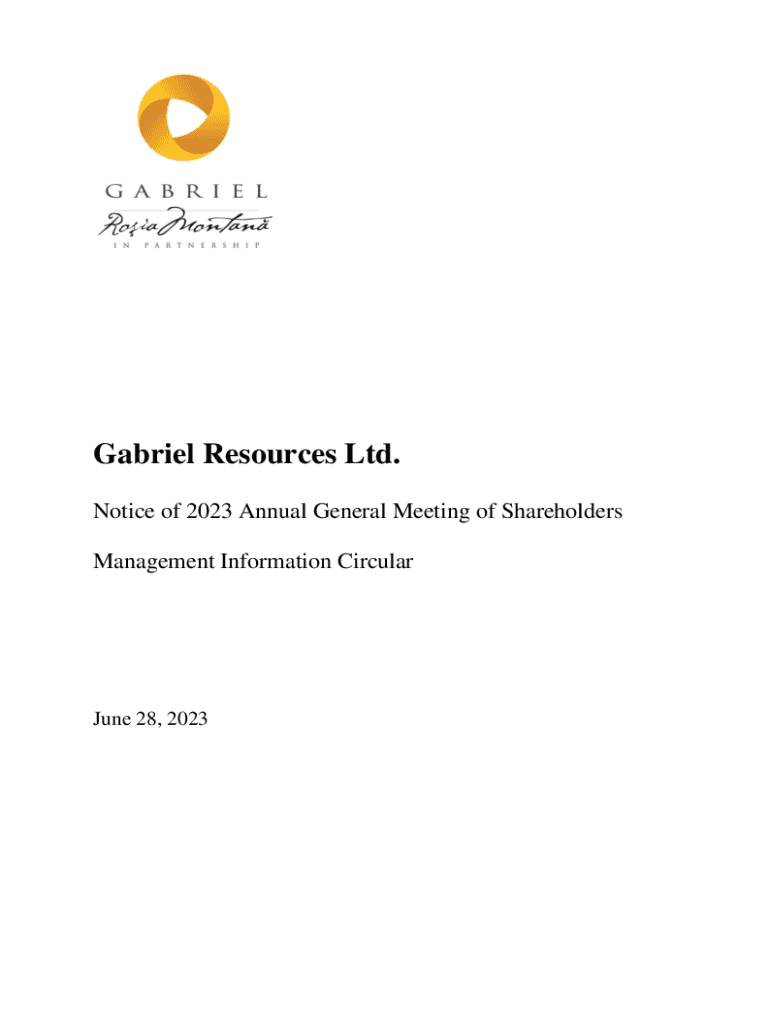 GABRIEL
Roşia Montană
IN PARTNERSHIP

Gabriel Resources Ltd.

Notice of 2023 Annual General Meeting of Shareholders

Management Information Circular

June 28, 2023